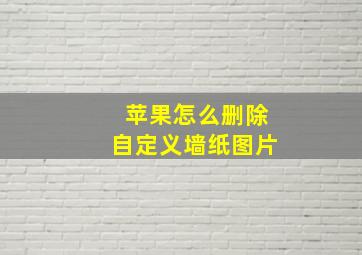 苹果怎么删除
自定义墙纸图片